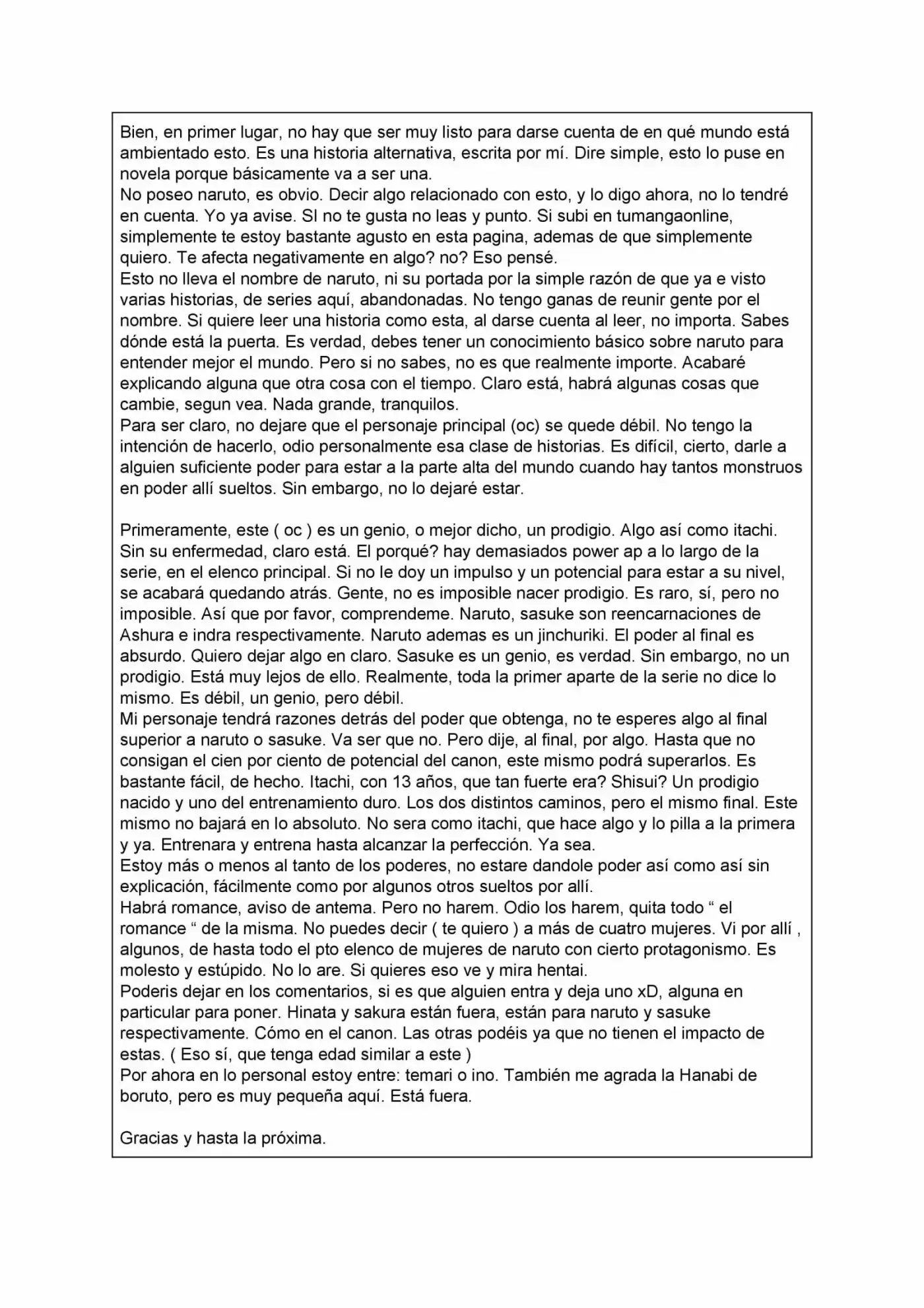 Bien, en primer lugar, no hay que ser muy listo para darse cuenta de en qué mundo está ambientado esto. Es una historia alternativa, escrita por mí. Dire simple, esto lo puse en novela porque básicamente va a ser una.

No poseo naruto, es obvio. Decir algo relacionado con esto, y lo digo ahora, no lo tendré en cuenta. Yo ya avise. SI no te gusta no leas y punto. Si subi en tumangaonline, simplemente te estoy bastante agusto en esta pagina, ademas de que simplemente quiero. Te afecta negativamente en algo? no? Eso pensé.

Esto no lleva el nombre de naruto, ni su portada por la simple razón de que ya e visto varias historias, de series aquí, abandonadas. No tengo ganas de reunir gente por el nombre. Si quiere leer una historia como esta, al darse cuenta al leer, no importa. Sabes dónde está la puerta. Es verdad, debes tener un conocimiento básico sobre naruto para entender mejor el mundo. Pero si no sabes, no es que realmente importe. Acabaré explicando alguna que otra cosa con el tiempo. Claro está, habrá algunas cosas que cambie, segun vea. Nada grande, tranquilos.

Para ser claro, no dejare que el personaje principal (oc) se quede débil. No tengo la intención de hacerlo, odio personalmente esa clase de historias. Es difícil, cierto, darle a alguien suficiente poder para estar a la parte alta del mundo cuando hay tantos monstruos en poder allí sueltos. Sin embargo, no lo dejaré estar.

Primeramente, este ( oc ) es un genio, o mejor dicho, un prodigio. Algo así como itachi. Sin su enfermedad, claro está. El porqué? hay demasiados power ap a lo largo de la serie, en el elenco principal. Si no le doy un impulso y un potencial para estar a su nivel, se acabará quedando atrás. Gente, no es imposible nacer prodigio. Es raro, sí, pero no imposible. Así que por favor, comprendeme. Naruto, sasuke son reencarnaciones de Ashura e indra respectivamente. Naruto ademas es un jinchuriki. El poder al final es absurdo. Quiero dejar algo en claro. Sasuke es un genio, es verdad. Sin embargo, no un prodigio. Está muy lejos de ello. Realmente, toda la primer aparte de la serie no dice lo mismo. Es débil, un genio, pero débil.

Mi personaje tendrá razones detrás del poder que obtenga, no te esperes algo al final superior a naruto o sasuke. Va ser que no. Pero dije, al final, por algo. Hasta que no consigan el cien por ciento de potencial del canon, este mismo podrá superarlos. Es bastante fácil, de hecho. Itachi, con 13 años, que tan fuerte era? Shisui? Un prodigio nacido y uno del entrenamiento duro. Los dos distintos caminos, pero el mismo final. Este mismo no bajará en lo absoluto. No sera como itachi, que hace algo y lo pilla a la primera y ya. Entrenara y entrena hasta alcanzar la perfección. Ya sea.

Estoy más o menos al tanto de los poderes, no estare dandole poder así como así sin explicación, fácilmente como por algunos otros sueltos por allí.

Habrá romance, aviso de antema. Pero no harem. Odio los harem, quita todo " el romance " de la misma. No puedes decir ( te quiero ) a más de cuatro mujeres. Vi por allí , algunos, de hasta todo el pto elenco de mujeres de naruto con cierto protagonismo. Es molesto y estúpido. No lo are. Si quieres eso ve y mira hentai.

Poderis dejar en los comentarios, si es que alguien entra y deja uno xD, alguna en particular para poner. Hinata y sakura están fuera, están para naruto y sasuke respectivamente. Cómo en el canon. Las otras podéis ya que no tienen el impacto de estas. ( Eso sí, que tenga edad similar a este )

Por ahora en lo personal estoy entre: temari o ino. También me agrada la Hanabi de boruto, pero es muy pequeña aquí. Está fuera.

Gracias y hasta la próxima.